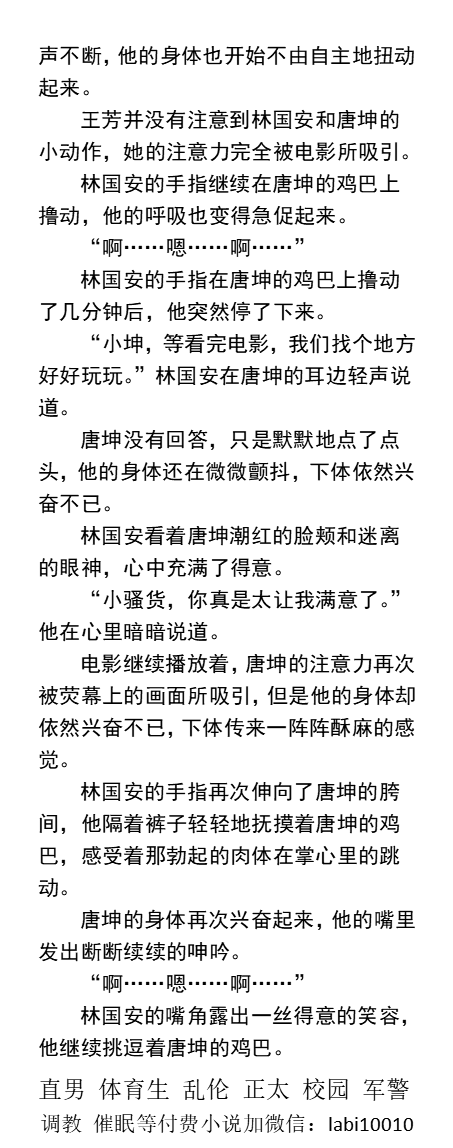 声不断，他的身体也开始不由自主地扭动起来。

王芳并没有注意到林国安和唐坤的小动作，她的注意力完全被电影所吸引。

林国安的手指继续在唐坤的鸡巴上撸动，他的呼吸也变得急促起来。

“啊……嗯……啊……”

林国安的手指在唐坤的鸡巴上撸动了几分钟后，他突然停了下来。

“小坤，等看完电影，我们找个地方好好玩玩。”林国安在唐坤的耳边轻声说道。

唐坤没有回答，只是默默地点了点头，他的身体还在微微颤抖，下体依然兴奋不已。

林国安看着唐坤潮红的脸颊和迷离的眼神，心中充满了得意。

“小骚货，你真是太让我满意了。”他在心里暗暗说道。

电影继续播放着，唐坤的注意力再次被荧幕上的画面所吸引，但是他的身体却依然兴奋不已，下体传来一阵阵酥麻的感觉。

林国安的手指再次伸向了唐坤的胯间，他隔着裤子轻轻地抚摸着唐坤的鸡巴，感受着那勃起的肉体在掌心里的跳动。

唐坤的身体再次兴奋起来，他的嘴里发出断断续续的呻吟。

“啊……嗯……啊……”

林国安的嘴角露出一丝得意的笑容，他继续挑逗着唐坤的鸡巴。

直男 体育生 乱伦 正太 校园 军警
调教 催眠等付费小说加微信：labi10010